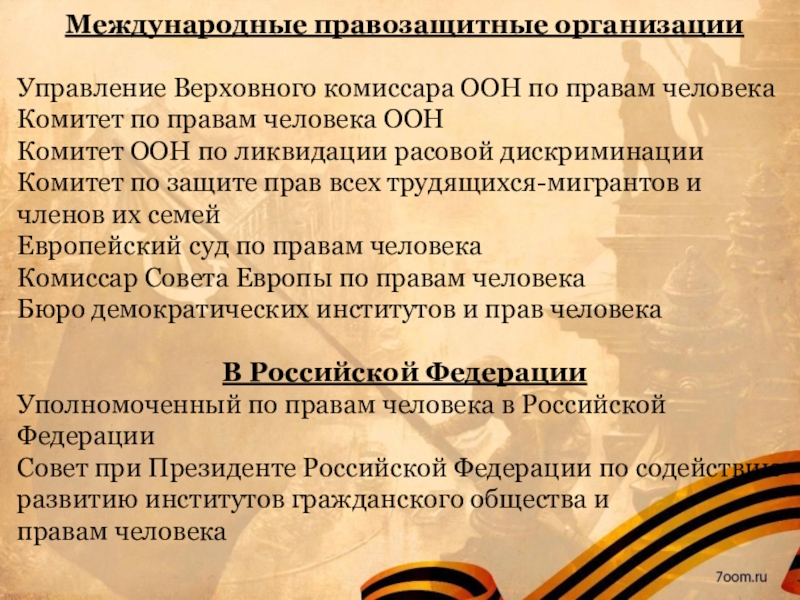 Международные правозащитные организации

Управление Верховного комиссара ООН по правам человека
Комитет по правам человека ООН
Комитет ООН по ликвидации расовой дискриминации
Комитет по защите прав всех трудящихся-мигрантов и членов их семей
Европейский суд по правам человека
Комиссар Совета Европы по правам человека
Бюро демократических институтов и прав человека

В Российской Федерации
Уполномоченный по правам человека в Российской Федерации
Совет при Президенте Российской Федерации по содействию развитию институтов гражданского общества и правам человека

7oom.ru